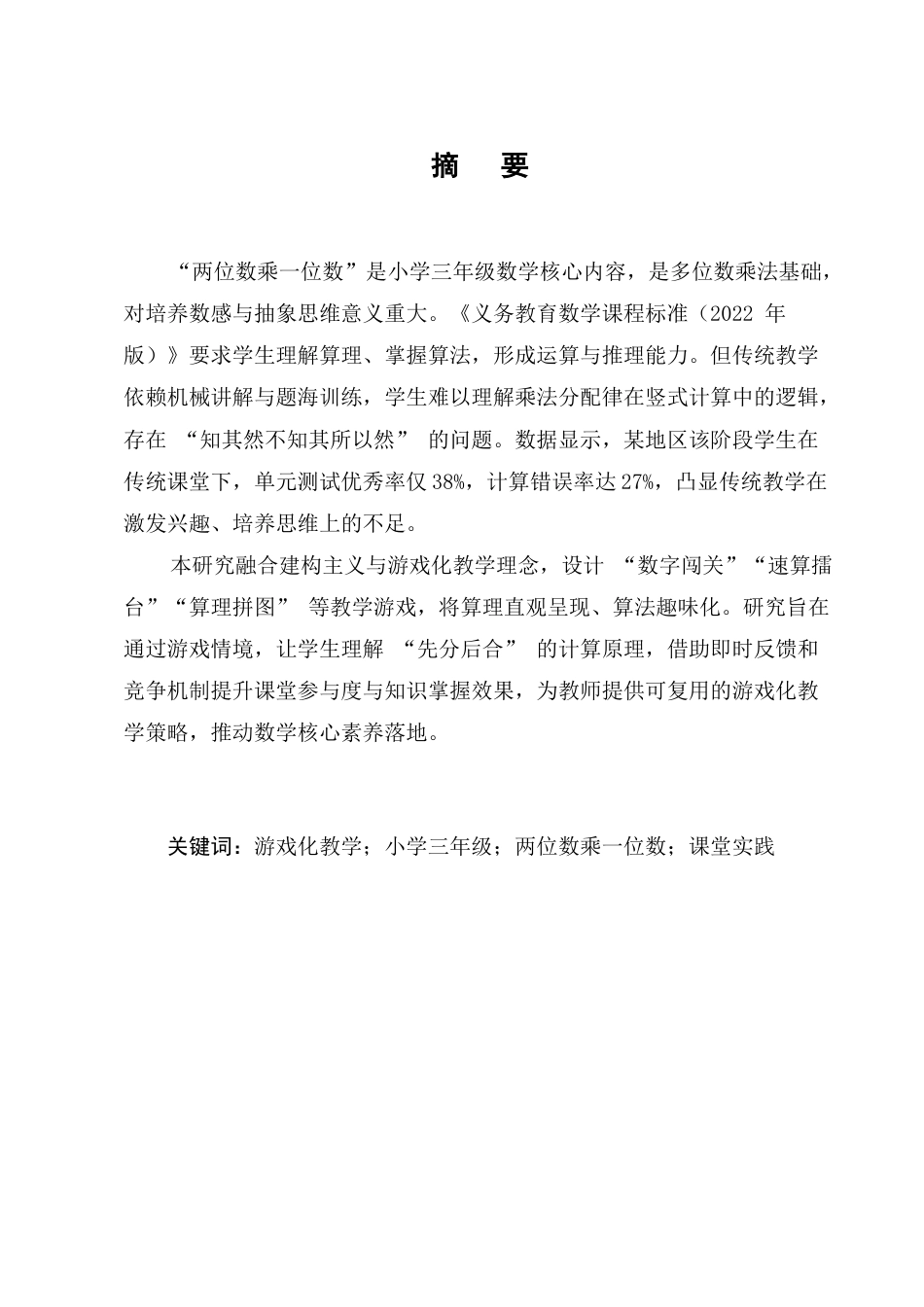 摘　要

“两位数乘一位数”是小学三年级数学核心内容，是多位数乘法基础，对培养数感与抽象思维意义重大。《义务教育数学课程标准（2022 年版）》要求学生理解算理、掌握算法，形成运算与推理能力。但传统教学依赖机械讲解与题海训练，学生难以理解乘法分配律在竖式计算中的逻辑，存在 “知其然不知其所以然” 的问题。数据显示，某地区该阶段学生在传统课堂下，单元测试优秀率仅 38%，计算错误率达 27%，凸显传统教学在激发兴趣、培养思维上的不足。

本研究融合建构主义与游戏化教学理念，设计 “数字闯关”“速算擂台”“算理拼图” 等教学游戏，将算理直观呈现、算法趣味化。研究旨在通过游戏情境，让学生理解 “先分后合” 的计算原理，借助即时反馈和竞争机制提升课堂参与度与知识掌握效果，为教师提供可复用的游戏化教学策略，推动数学核心素养落地。

关键词：游戏化教学；小学三年级；两位数乘一位数；课堂实践